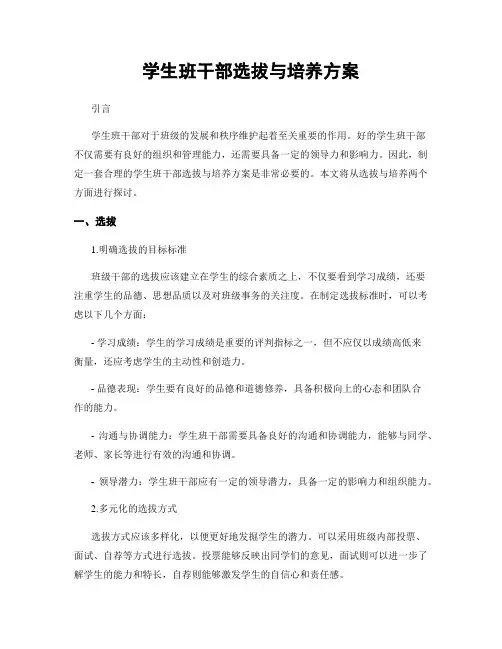 学生班干部选拔与培养方案

引言

学生班干部对于班级的发展和秩序维护起着至关重要的作用。好的学生班干部不仅需要有良好的组织和管理能力，还需要具备一定的领导力和影响力。因此，制定一套合理的学生班干部选拔与培养方案是非常必要的。本文将从选拔与培养两个方面进行探讨。

一、选拔

1.明确选拔的目标标准

班级干部的选拔应该建立在学生的综合素质之上，不仅要看到学习成绩，还要注重学生的品德、思想品质以及对班级事务的关注度。在制定选拔标准时，可以考虑以下几个方面：

- 学习成绩：学生的学习成绩是重要的评判指标之一，但不应仅以成绩高低来衡量，还应考虑学生的主动性和创造力。

- 品德表现：学生要有良好的品德和道德修养，具备积极向上的心态和团队合作的能力。

- 沟通与协调能力：学生班干部需要具备良好的沟通和协调能力，能够与同学、老师、家长等进行有效的沟通和协调。

- 领导潜力：学生班干部应有一定的领导潜力，具备一定的影响力和组织能力。

2.多元化的选拔方式

选拔方式应该多样化，以便更好地发掘学生的潜力。可以采用班级内部投票、面试、自荐等方式进行选拔。投票能够反映出同学们的意见，面试则可以进一步了解学生的能力和特长，自荐则能够激发学生的自信心和责任感。